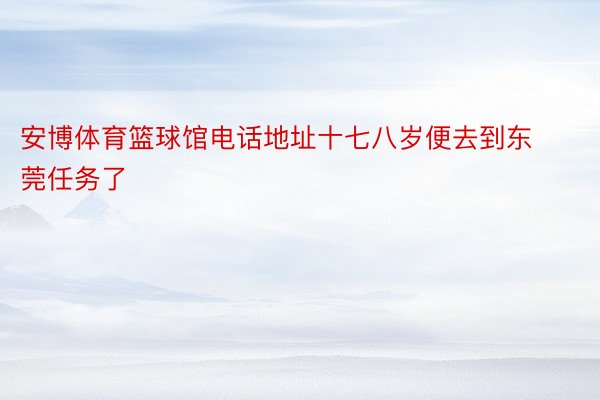 安博体育篮球馆电话地址十七八岁便去到东莞任务了